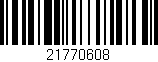 21770608